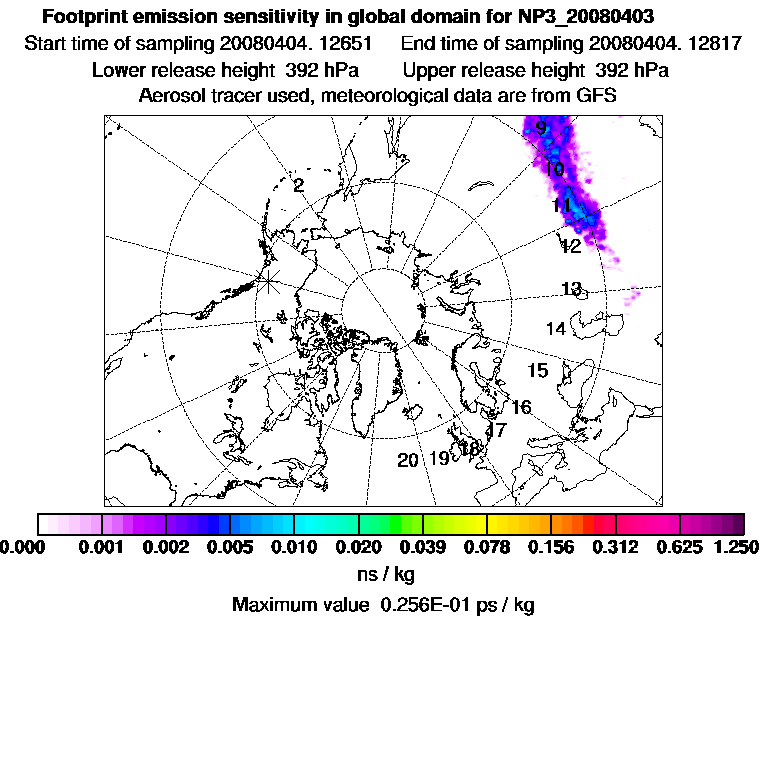 Footprint emission sensitivity in global domain for NP3_20080403
Start time of sampling 20080404. 12651 End time of sampling 20080404. 12817
Lower release height 392 hPa Upper release height 392 hPa
Aerosol tracer used, meteorological data are from GFS

9
10
11
12
13
14
15
16
17
18
19
20
2

0.000 0.001 0.002 0.005 0.010 0.020 0.039 0.078 0.156 0.312 0.625 1.250
ns / kg
Maximum value 0.256E-01 ps / kg